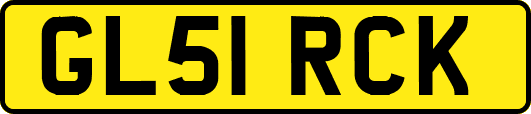 GL51 RCK